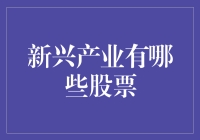 新兴产业有哪些股票